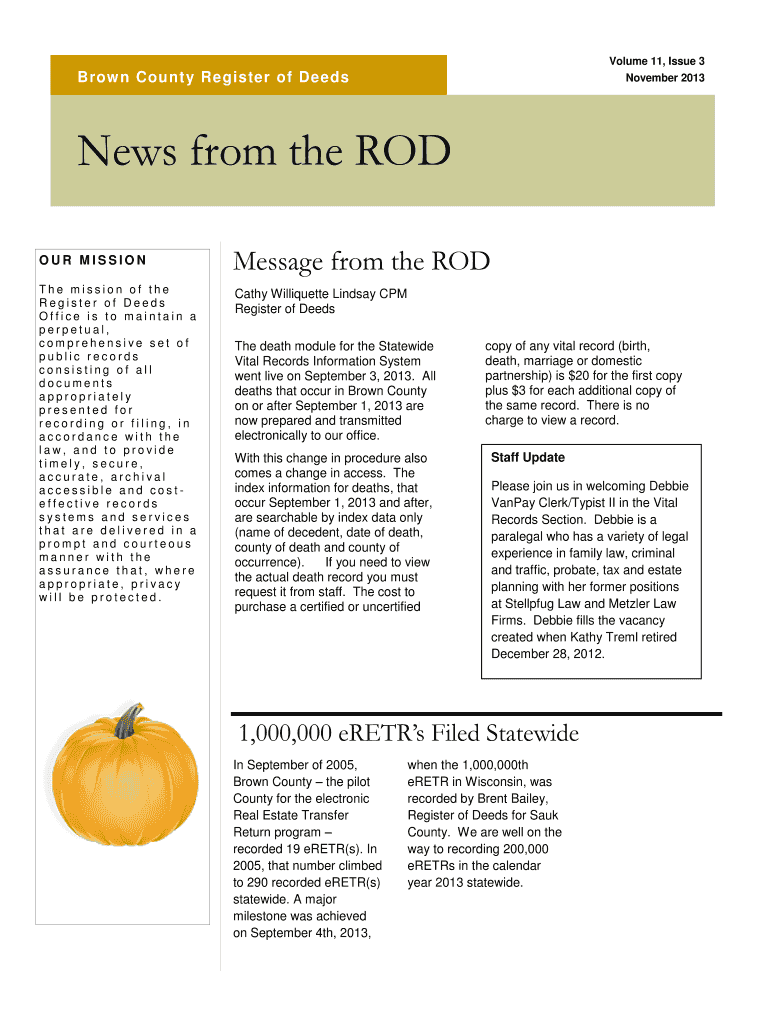 Brown County Register of Deeds

Volume 11, Issue 3
November 2013

News from the ROD

OUR MISSION

The mission of the Register of Deeds Office is to maintain a perpetual, comprehensive set of public records consisting of all documents appropriately presented for recording or filing, in accordance with the law, and to provide timely, secure, accurate, archival accessible and cost-effective records systems and services that are delivered in a prompt and courteous manner with the assurance that, where appropriate, privacy will be protected.

Message from the ROD

Cathy Williquette Lindsay CPM
Register of Deeds

The death module for the Statewide Vital Records Information System went live on September 3, 2013. All deaths that occur in Brown County on or after September 1, 2013 are now prepared and transmitted electronically to our office.

With this change in procedure also comes a change in access. The index information for deaths, that occur September 1, 2013 and after, are searchable by index data only (name of decedent, date of death, county of death and county of occurrence). If you need to view the actual death record you must request it from staff. The cost to purchase a certified or uncertified copy of any vital record (birth, death, marriage or domestic partnership) is $20 for the first copy plus $3 for each additional copy of the same record. There is no charge to view a record.

Staff Update

Please join us in welcoming Debbie VanPay Clerk/Typist II in the Vital Records Section. Debbie is a paralegal who has a variety of legal experience in family law, criminal and traffic, probate, tax and estate planning with her former positions at Stellpfug Law and Metzler Law Firms. Debbie fills the vacancy created when Kathy Treml retired December 28, 2012.

1,000,000 eRETR's Filed Statewide

In September of 2005, Brown County – the pilot County for the electronic Real Estate Transfer Return program – recorded 19 eRETR(s). In 2005, that number climbed to 290 recorded eRETR(s) statewide. A major milestone was achieved on September 4th, 2013, when the 1,000,000th eRETR in Wisconsin, was recorded by Brent Bailey, Register of Deeds for Sauk County. We are well on the way to recording 200,000 eRETRs in the calendar year 2013 statewide.